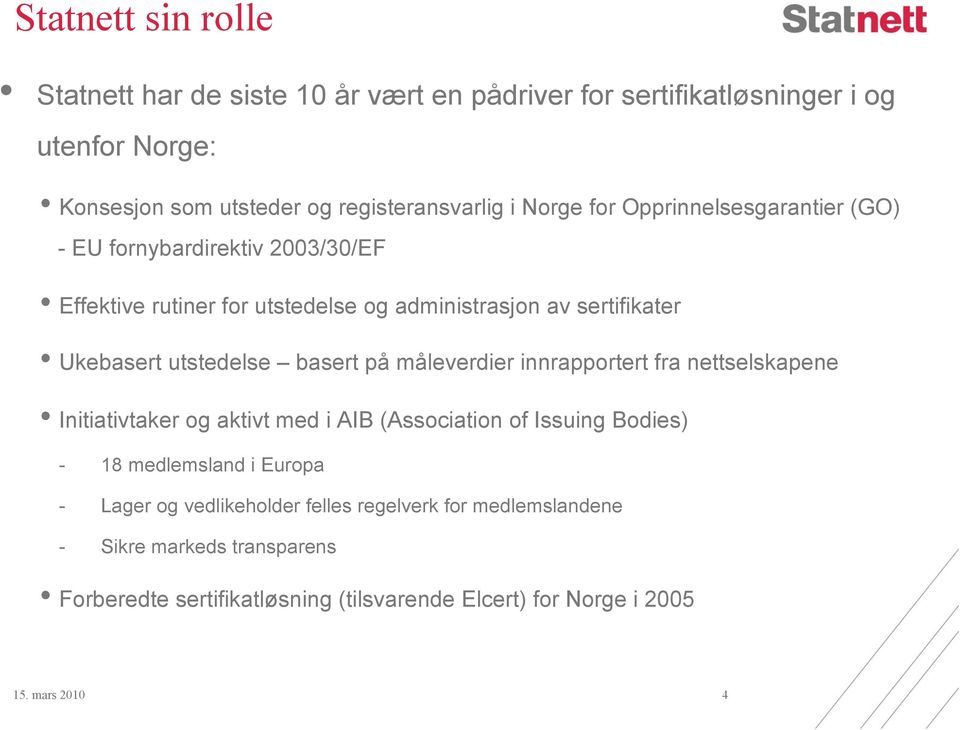 Statnett sin rolle

Statnett

• Statnett har de siste 10 år vært en pådriver for sertifikatløsninger i og utenfor Norge:

• Konsesjon som utsteder og registeransvarlig i Norge for Opprinnelsesgarantier (GO) - EU fornybardirektiv 2003/30/EF

• Effektive rutiner for utstedelse og administrasjon av sertifikater

• Ukebasert utstedelse – basert på måleverdier innrapportert fra nettselskapene

• Initiativtaker og aktivt med i AIB (Association of Issuing Bodies)

- 18 medlemsland i Europa

- Lager og vedlikeholder felles regelverk for medlemslandene

- Sikre markeds transparens

• Forberedte sertifikatløsning (tilsvarende Elcert) for Norge i 2005

15. mars 2010

4